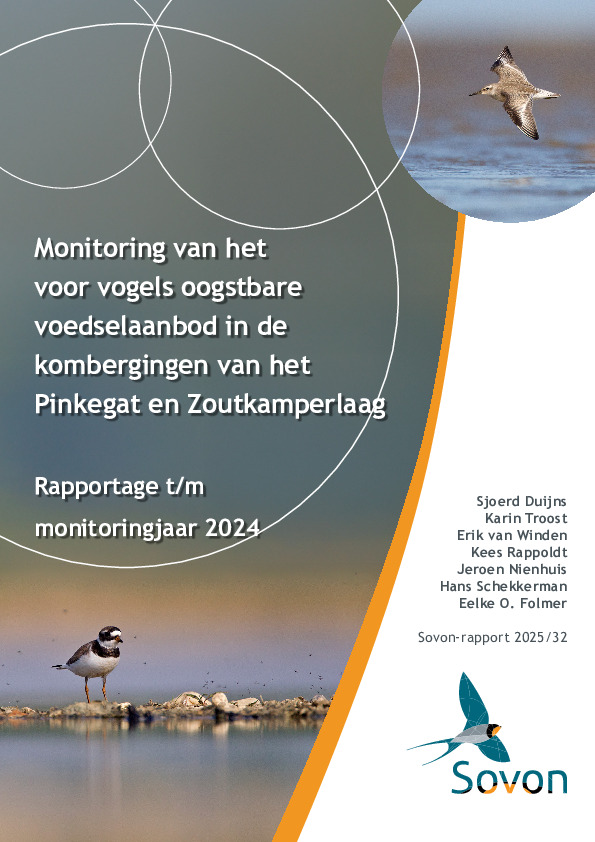 Monitoring van het voor vogels oogstbare voedselaanbod in de kombergingen van het Pinkegat en Zoutkamperlaag

Rapportage t/m monitoringjaar 2024

Sjoerd Duijns
Karin Troost
Erik van Winden
Kees Rappoldt
Jeroen Nienhuis
Hans Schekkerman
Eelke O. Folmer

Sovon-rapport 2025/32

Sovon